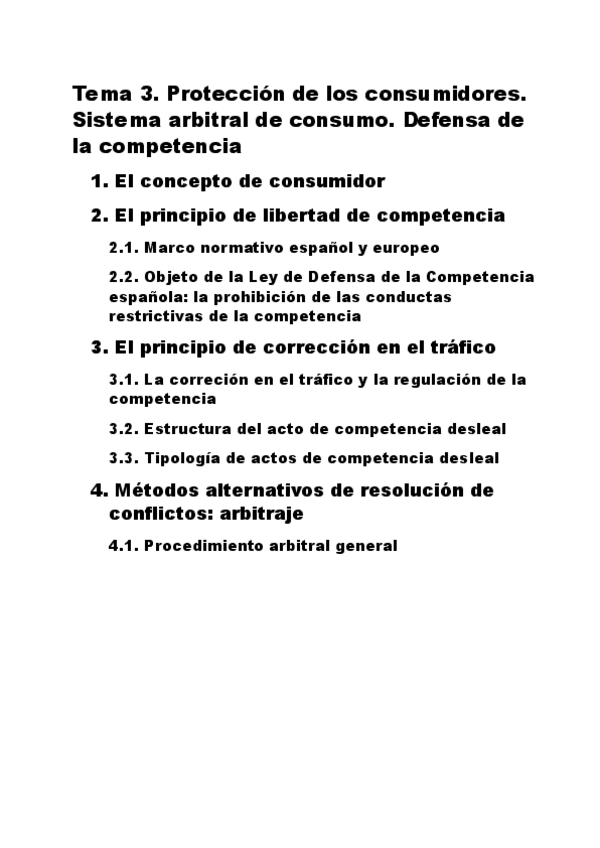 Tema 3. Protección de los consumidores. Sistema arbitral de consumo. Defensa de la competencia

1. El concepto de consumidor

2. El principio de libertad de competencia

2.1. Marco normativo español y europeo

2.2. Objeto de la Ley de Defensa de la Competencia española: la prohibición de las conductas restrictivas de la competencia

3. El principio de corrección en el tráfico

3.1. La correción en el tráfico y la regulación de la competencia

3.2. Estructura del acto de competencia desleal

3.3. Tipología de actos de competencia desleal

4. Métodos alternativos de resolución de conflictos: arbitraje

4.1. Procedimiento arbitral general